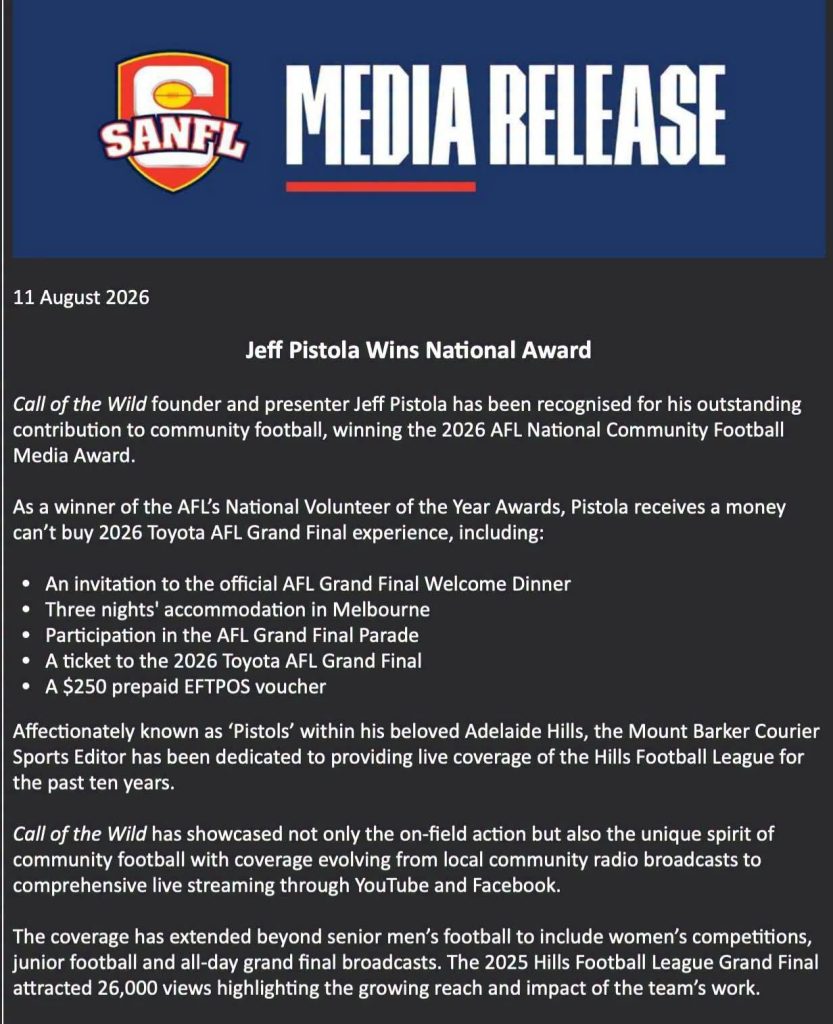 SANFL MEDIA RELEASE

11 August 2026

Jeff Pistola Wins National Award

Call of the Wild founder and presenter Jeff Pistola has been recognised for his outstanding contribution to community football, winning the 2026 AFL National Community Football Media Award.

As a winner of the AFL's National Volunteer of the Year Awards, Pistola receives a money can't buy 2026 Toyota AFL Grand Final experience, including:

• An invitation to the official AFL Grand Final Welcome Dinner
• Three nights' accommodation in Melbourne
• Participation in the AFL Grand Final Parade
• A ticket to the 2026 Toyota AFL Grand Final
• A $250 prepaid EFTPOS voucher

Affectionately known as 'Pistols' within his beloved Adelaide Hills, the Mount Barker Courier Sports Editor has been dedicated to providing live coverage of the Hills Football League for the past ten years.

Call of the Wild has showcased not only the on-field action but also the unique spirit of community football with coverage evolving from local community radio broadcasts to comprehensive live streaming through YouTube and Facebook.

The coverage has extended beyond senior men's football to include women's competitions, junior football and all-day grand final broadcasts. The 2025 Hills Football League Grand Final attracted 26,000 views highlighting the growing reach and impact of the team's work.